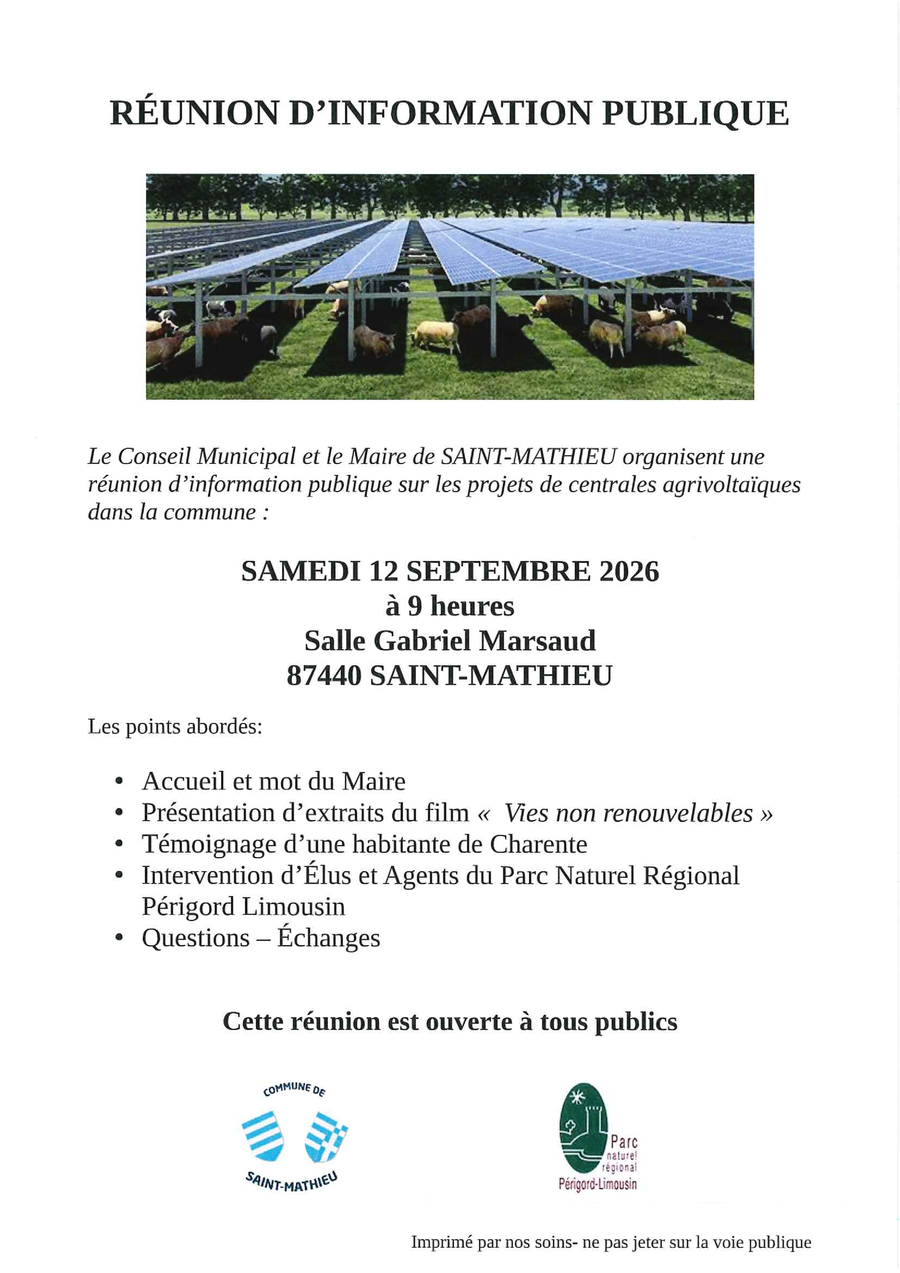 RÉUNION D'INFORMATION PUBLIQUE

Le Conseil Municipal et le Maire de SAINT-MATHIEU organisent une réunion d'information publique sur les projets de centrales agrivoltaïques dans la commune :

SAMEDI 12 SEPTEMBRE 2026
à 9 heures
Salle Gabriel Marsaud
87440 SAINT-MATHIEU

Les points abordés:

• Accueil et mot du Maire
• Présentation d'extraits du film « Vies non renouvelables »
• Témoignage d'une habitante de Charente
• Intervention d'Élus et Agents du Parc Naturel Régional Périgord Limousin
• Questions – Échanges

Cette réunion est ouverte à tous publics

COMMUNE DE
SAINT-MATHIEU

Parc
naturel
régional
Périgord-Limousin

Imprimé par nos soins- ne pas jeter sur la voie publique